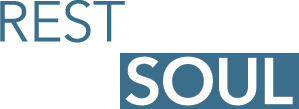 REST
SOUL